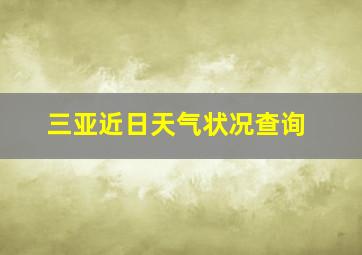 三亚近日天气状况查询